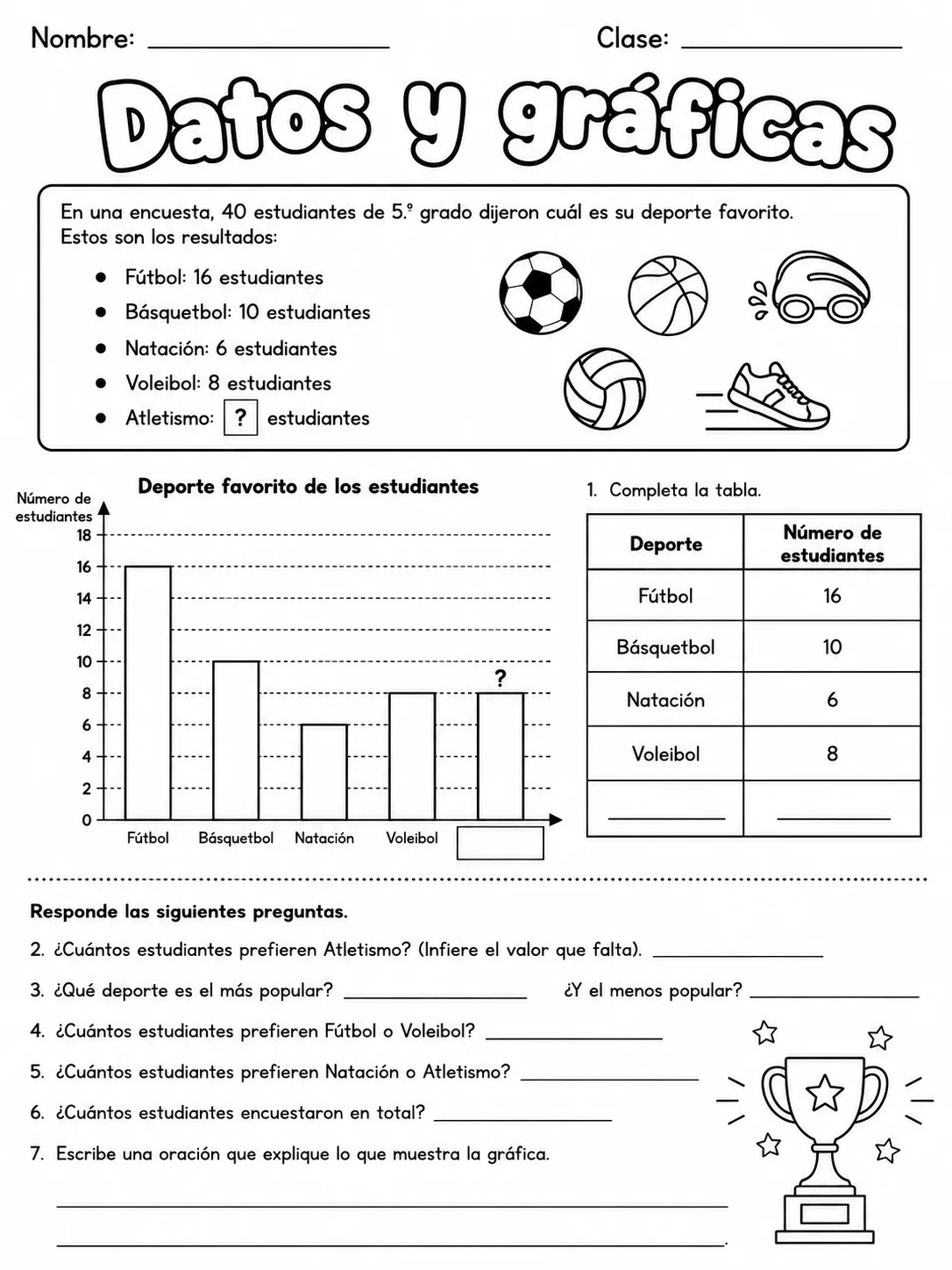 Nombre: ____ Clase: ____

Datos y gráficas

En una encuesta, 40 estudiantes de 5.º grado dijeron cuál es su deporte favorito. Estos son los resultados:

• Fútbol: 16 estudiantes
• Básquetbol: 10 estudiantes
• Natación: 6 estudiantes
• Voleibol: 8 estudiantes
• Atletismo: ? estudiantes

Deporte favorito de los estudiantes

Número de estudiantes
18
16
14
12
10
8
6
4
2
0
?
Fútbol Básquetbol Natación Voleibol

1. Completa la tabla.

| Deporte | Número de estudiantes |
|---|---|
| Fútbol | 16 |
| Básquetbol | 10 |
| Natación | 6 |
| Voleibol | 8 |
| ____ | ____ |

Responde las siguientes preguntas.

2. ¿Cuántos estudiantes prefieren Atletismo? (Infiere el valor que falta). ____

3. ¿Qué deporte es el más popular? ____ ¿Y el menos popular? ____

4. ¿Cuántos estudiantes prefieren Fútbol o Voleibol? ____

5. ¿Cuántos estudiantes prefieren Natación o Atletismo? ____

6. ¿Cuántos estudiantes encuestaron en total? ____

7. Escribe una oración que explique lo que muestra la gráfica.

____

____.